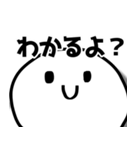 わかるよ？